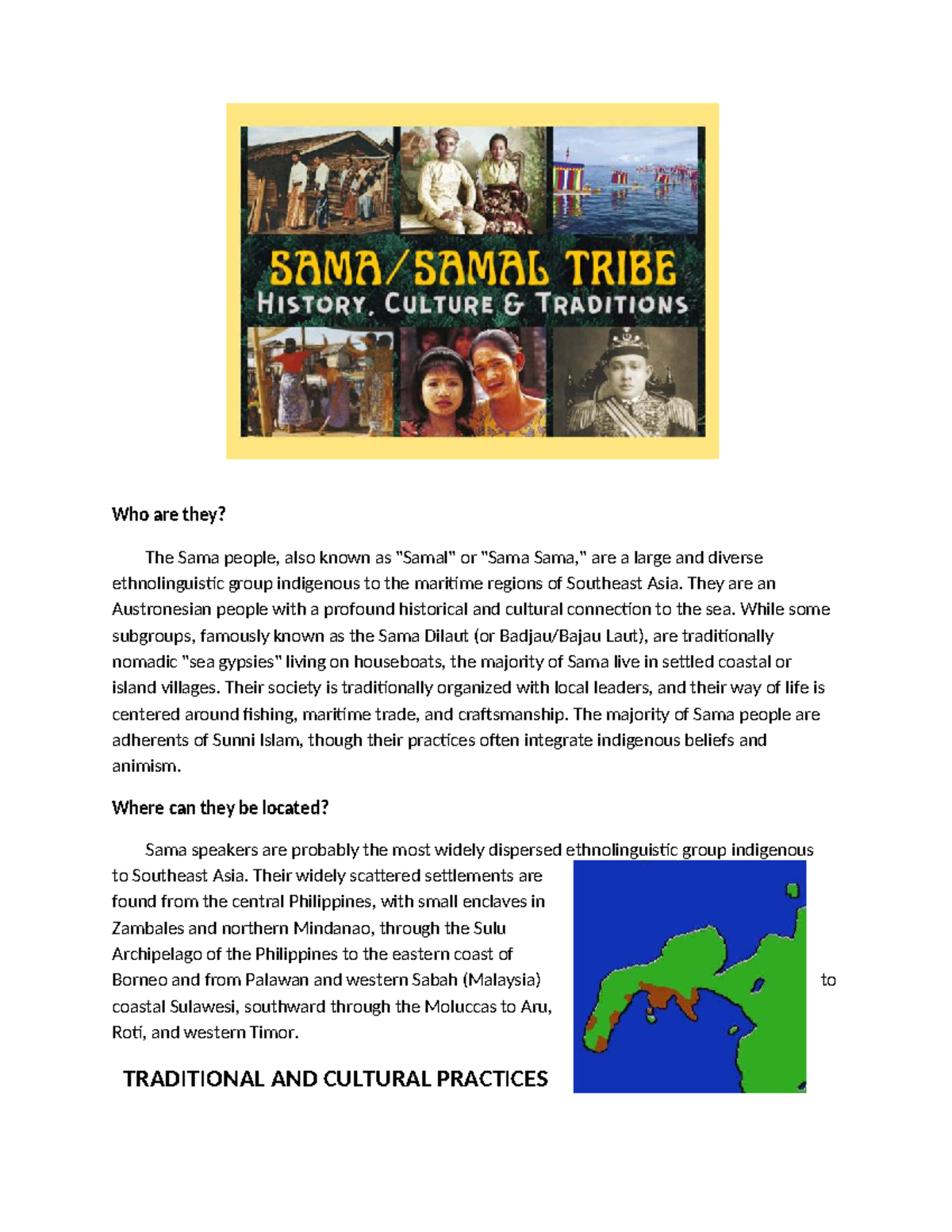 SAMA/SAMAL TRIBE
HISTORY, CULTURE & TRADITIONS

Who are they?

The Sama people, also known as "Samal" or "Sama Sama," are a large and diverse ethnolinguistic group indigenous to the maritime regions of Southeast Asia. They are an Austronesian people with a profound historical and cultural connection to the sea. While some subgroups, famously known as the Sama Dilaut (or Badjau/Bajau Laut), are traditionally nomadic "sea gypsies" living on houseboats, the majority of Sama live in settled coastal or island villages. Their society is traditionally organized with local leaders, and their way of life is centered around fishing, maritime trade, and craftsmanship. The majority of Sama people are adherents of Sunni Islam, though their practices often integrate indigenous beliefs and animism.

Where can they be located?

Sama speakers are probably the most widely dispersed ethnolinguistic group indigenous to Southeast Asia. Their widely scattered settlements are found from the central Philippines, with small enclaves in Zambales and northern Mindanao, through the Sulu Archipelago of the Philippines to the eastern coast of Borneo and from Palawan and western Sabah (Malaysia) to coastal Sulawesi, southward through the Moluccas to Aru, Roti, and western Timor.

TRADITIONAL AND CULTURAL PRACTICES